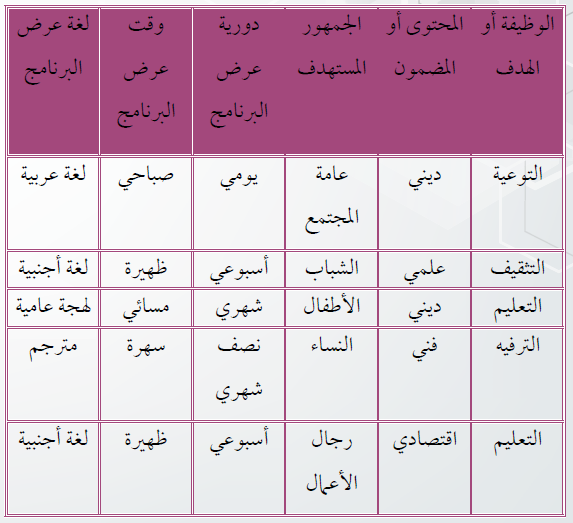 | الوظيفة أو الهدف | المحتوى أو المضمون | الجمهور المستهدف | دورية عرض البرنامج | وقت عرض البرنامج | لغة عرض البرنامج |
|---|---|---|---|---|---|
| التوعية | ديني | عامة المجتمع | يومي | صباحي | لغة عربية |
| التثقيف | علمي | الشباب | أسبوعي | ظهيرة | لغة أجنبية |
| التعليم | ديني | الأطفال | شهري | مسائي | لهجة عامية |
| الترفيه | فني | النساء | نصف شهري | سهرة | مترجم |
| التعليم | اقتصادي | رجال الأعمال | أسبوعي | ظهيرة | لغة أجنبية |